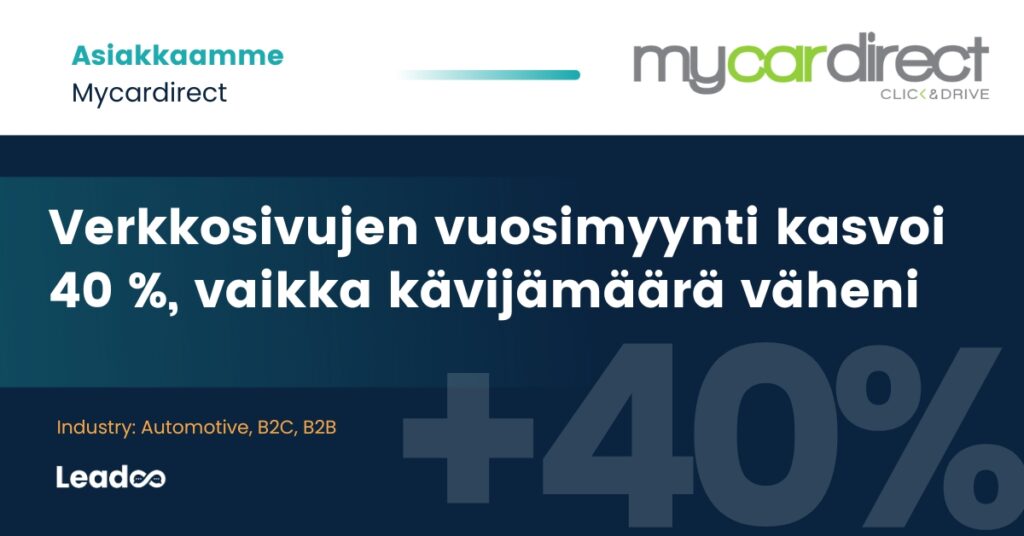 Asiakkaamme
Mycardirect

mycardirect
CLICK&DRIVE

Verkkosivujen vuosimyynti kasvoi 40 %, vaikka kävijämäärä väheni

Industry: Automotive, B2C, B2B

Leadoo

+40%